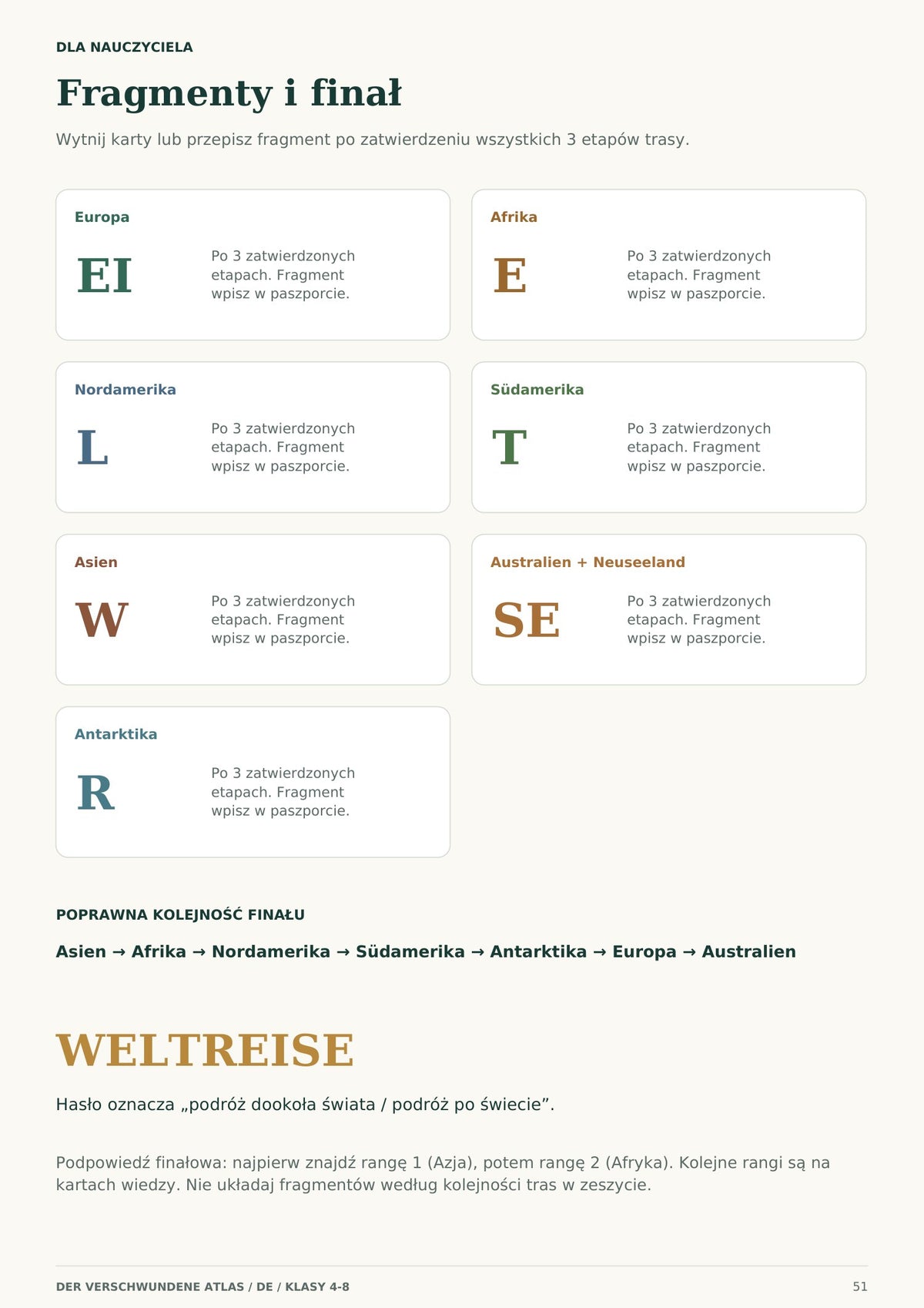 DLA NAUCZYCIELA

Fragmenty i finał

Wytnij karty lub przepisz fragment po zatwierdzeniu wszystkich 3 etapów trasy.

Europa

EI

Po 3 zatwierdzonych etapach. Fragment wpisz w paszporcie.

Afrika

E

Po 3 zatwierdzonych etapach. Fragment wpisz w paszporcie.

Nordamerika

L

Po 3 zatwierdzonych etapach. Fragment wpisz w paszporcie.

Südamerika

T

Po 3 zatwierdzonych etapach. Fragment wpisz w paszporcie.

Asien

W

Po 3 zatwierdzonych etapach. Fragment wpisz w paszporcie.

Australien + Neuseeland

SE

Po 3 zatwierdzonych etapach. Fragment wpisz w paszporcie.

Antarktika

R

Po 3 zatwierdzonych etapach. Fragment wpisz w paszporcie.

POPRAWNA KOLEJNOŚĆ FINAŁU

Asien → Afrika → Nordamerika → Südamerika → Antarktika → Europa → Australien

WELTREISE

Hasło oznacza „podróż dookoła świata / podróż po świecie”.

Podpowiedź finałowa: najpierw znajdź rangę 1 (Azja), potem rangę 2 (Afryka). Kolejne rangi są na kartach wiedzy. Nie układaj fragmentów według kolejności tras w zeszycie.

DER VERSCHWUNDENE ATLAS / DE / KLASY 4-8

51